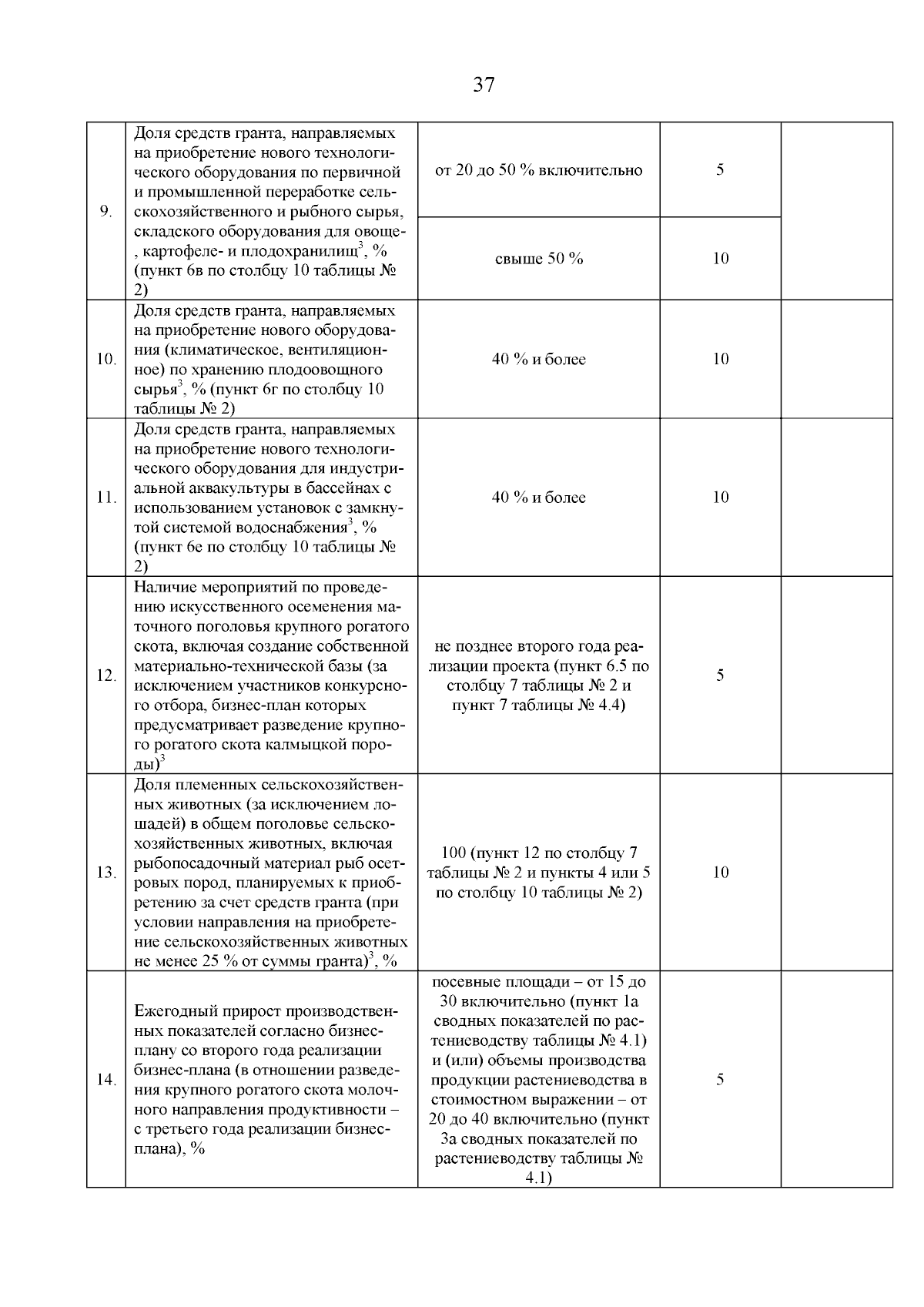 37

| | | | | |
|---|---|---|---|---|
| 9. | Доля средств гранта, направляемых на приобретение нового технологического оборудования по первичной и промышленной переработке сельскохозяйственного и рыбного сырья, складского оборудования для овоще-, картофеле- и плодохранилищ$^3$, % (пункт 6в по столбцу 10 таблицы № 2) | от 20 до 50 % включительно | 5 | |
| | | свыше 50 % | 10 | |
| 10. | Доля средств гранта, направляемых на приобретение нового оборудования (климатическое, вентиляционное) по хранению плодоовощного сырья$^3$, % (пункт 6г по столбцу 10 таблицы № 2) | 40 % и более | 10 | |
| 11. | Доля средств гранта, направляемых на приобретение нового технологического оборудования для индустриальной аквакультуры в бассейнах с использованием установок с замкнутой системой водоснабжения$^3$, % (пункт 6е по столбцу 10 таблицы № 2) | 40 % и более | 10 | |
| 12. | Наличие мероприятий по проведению искусственного осеменения маточного поголовья крупного рогатого скота, включая создание собственной материально-технической базы (за исключением участников конкурсного отбора, бизнес-план которых предусматривает разведение крупного рогатого скота калмыцкой породы)$^3$ | не позднее второго года реализации проекта (пункт 6.5 по столбцу 7 таблицы № 2 и пункт 7 таблицы № 4.4) | 5 | |
| 13. | Доля племенных сельскохозяйственных животных (за исключением лошадей) в общем поголовье сельскохозяйственных животных, включая рыбопосадочный материал рыб осетровых пород, планируемых к приобретению за счет средств гранта (при условии направления на приобретение сельскохозяйственных животных не менее 25 % от суммы гранта)$^3$, % | 100 (пункт 12 по столбцу 7 таблицы № 2 и пункты 4 или 5 по столбцу 10 таблицы № 2) | 10 | |
| 14. | Ежегодный прирост производственных показателей согласно бизнес-плану со второго года реализации бизнес-плана (в отношении разведения крупного рогатого скота молочного направления продуктивности – с третьего года реализации бизнес-плана), % | посевные площади – от 15 до 30 включительно (пункт 1а сводных показателей по растениеводству таблицы № 4.1) и (или) объемы производства продукции растениеводства в стоимостном выражении – от 20 до 40 включительно (пункт 3а сводных показателей по растениеводству таблицы № 4.1) | 5 | |